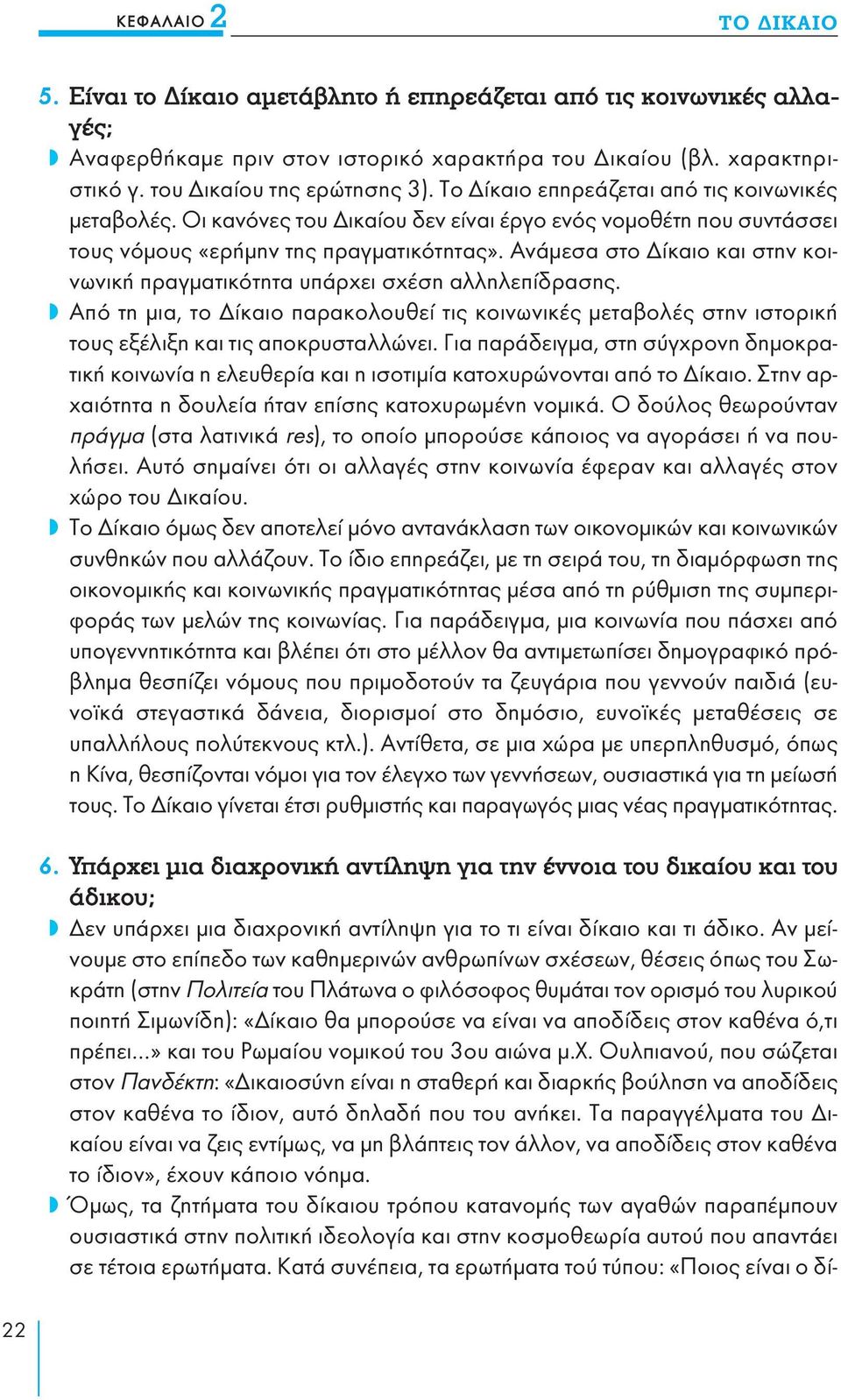 ΚΕΦΑΛΑΙΟ 2

ΤΟ ΔΙΚΑΙΟ

5. Είναι το Δίκαιο αμετάβλητο ή επηρεάζεται από τις κοινωνικές αλλαγές;

Αναφερθήκαμε πριν στον ιστορικό χαρακτήρα του Δικαίου (βλ. χαρακτηριστικό γ. του Δικαίου της ερώτησης 3). Το Δίκαιο επηρεάζεται από τις κοινωνικές μεταβολές. Οι κανόνες του Δικαίου δεν είναι έργο ενός νομοθέτη που συντάσσει τους νόμους «ερήμην της πραγματικότητας». Ανάμεσα στο Δίκαιο και στην κοινωνική πραγματικότητα υπάρχει σχέση αλληλεπίδρασης.

Από τη μια, το Δίκαιο παρακολουθεί τις κοινωνικές μεταβολές στην ιστορική τους εξέλιξη και τις αποκρυσταλλώνει. Για παράδειγμα, στη σύγχρονη δημοκρατική κοινωνία η ελευθερία και η ισοτιμία κατοχυρώνονται από το Δίκαιο. Στην αρχαιότητα η δουλεία ήταν επίσης κατοχυρωμένη νομικά. Ο δούλος θεωρούνταν πράγμα (στα λατινικά res), το οποίο μπορούσε κάποιος να αγοράσει ή να πουλήσει. Αυτό σημαίνει ότι οι αλλαγές στην κοινωνία έφεραν και αλλαγές στον χώρο του Δικαίου.

Το Δίκαιο όμως δεν αποτελεί μόνο αντανάκλαση των οικονομικών και κοινωνικών συνθηκών που αλλάζουν. Το ίδιο επηρεάζει, με τη σειρά του, τη διαμόρφωση της οικονομικής και κοινωνικής πραγματικότητας μέσα από τη ρύθμιση της συμπεριφοράς των μελών της κοινωνίας. Για παράδειγμα, μια κοινωνία που πάσχει από υπογεννητικότητα και βλέπει ότι στο μέλλον θα αντιμετωπίσει δημογραφικό πρόβλημα θεσπίζει νόμους που πριμοδοτούν τα ζευγάρια που γεννούν παιδιά (ευνοϊκά στεγαστικά δάνεια, διορισμοί στο δημόσιο, ευνοϊκές μεταθέσεις σε υπαλλήλους πολύτεκνους κτλ.). Αντίθετα, σε μια χώρα με υπερπληθυσμό, όπως η Κίνα, θεσπίζονται νόμοι για τον έλεγχο των γεννήσεων, ουσιαστικά για τη μείωσή τους. Το Δίκαιο γίνεται έτσι ρυθμιστής και παραγωγός μιας νέας πραγματικότητας.

6. Υπάρχει μια διαχρονική αντίληψη για την έννοια του δικαίου και του άδικου;

Δεν υπάρχει μια διαχρονική αντίληψη για το τι είναι δίκαιο και τι άδικο. Αν μείνουμε στο επίπεδο των καθημερινών ανθρωπίνων σχέσεων, θέσεις όπως του Σωκράτη (στην Πολιτεία του Πλάτωνα ο φιλόσοφος θυμάται τον ορισμό του λυρικού ποιητή Σιμωνίδη): «Δίκαιο θα μπορούσε να είναι να αποδίδεις στον καθένα ό,τι πρέπει...» και του Ρωμαίου νομικού του 3ου αιώνα μ.Χ. Ουλπιανού, που σώζεται στον Πανδέκτη: «Δικαιοσύνη είναι η σταθερή και διαρκής βούληση να αποδίδεις στον καθένα το ίδιον, αυτό δηλαδή που του ανήκει. Τα παραγγέλματα του Δικαίου είναι να ζεις εντίμως, να μη βλάπτεις τον άλλον, να αποδίδεις στον καθένα το ίδιον», έχουν κάποιο νόημα.

Όμως, τα ζητήματα του δίκαιου τρόπου κατανομής των αγαθών παραπέμπουν ουσιαστικά στην πολιτική ιδεολογία και στην κοσμοθεωρία αυτού που απαντάει σε τέτοια ερωτήματα. Κατά συνέπεια, τα ερωτήματα τού τύπου: «Ποιος είναι ο δί-

22